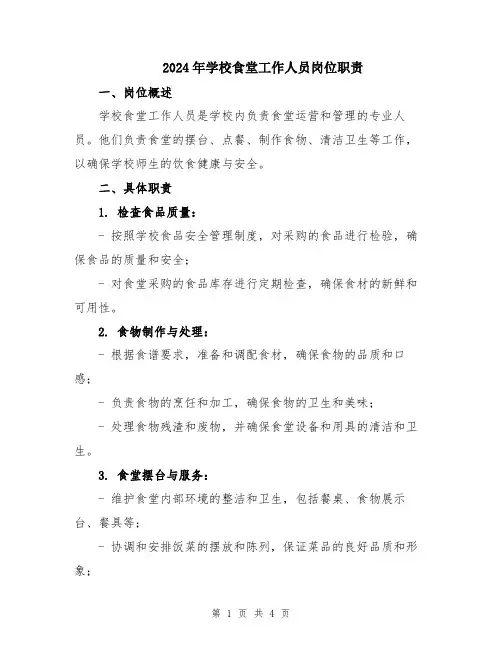 2024年学校食堂工作人员岗位职责

一、岗位概述

学校食堂工作人员是学校内负责食堂运营和管理的专业人员。他们负责食堂的摆台、点餐、制作食物、清洁卫生等工作，以确保学校师生的饮食健康与安全。

二、具体职责

1. 检查食品质量：

- 按照学校食品安全管理制度，对采购的食品进行检验，确保食品的质量和安全；

- 对食堂采购的食品库存进行定期检查，确保食材的新鲜和可用性。

2. 食物制作与处理：

- 根据食谱要求，准备和调配食材，确保食物的品质和口感；

- 负责食物的烹饪和加工，确保食物的卫生和美味；

- 处理食物残渣和废物，并确保食堂设备和用具的清洁和卫生。

3. 食堂摆台与服务：

- 维护食堂内部环境的整洁和卫生，包括餐桌、食物展示台、餐具等；

- 协调和安排饭菜的摆放和陈列，保证菜品的良好品质和形象；

第 1 页 共 4 页